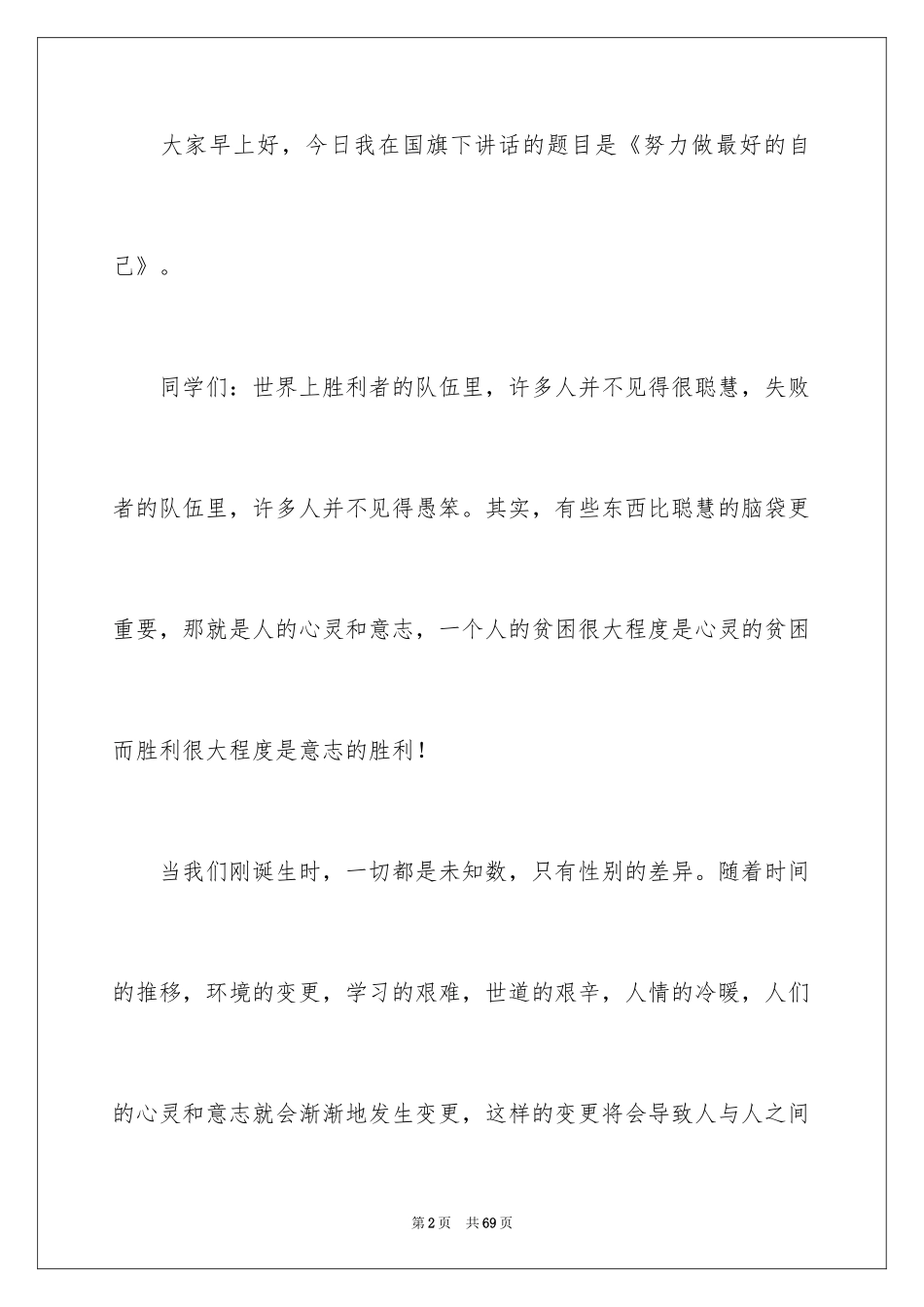 大家早上好，今日我在国旗下讲话的题目是《努力做最好的自己》。

同学们：世界上胜利者的队伍里，许多人并不见得很聪慧，失败者的队伍里，许多人并不见得愚笨。其实，有些东西比聪慧的脑袋更重要，那就是人的心灵和意志，一个人的贫困很大程度是心灵的贫困而胜利很大程度是意志的胜利！

当我们刚诞生时，一切都是未知数，只有性别的差异。随着时间的推移，环境的变更，学习的艰难，世道的艰辛，人情的冷暖，人们的心灵和意志就会渐渐地发生变更，这样的变更将会导致人与人之间

第2页 共69页